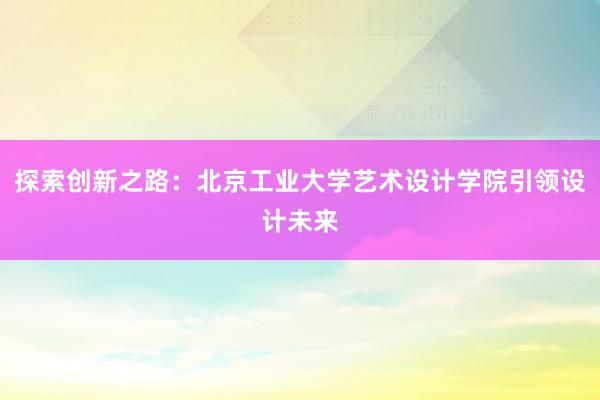 探索创新之路：北京工业大学艺术设计学院引领设计未来